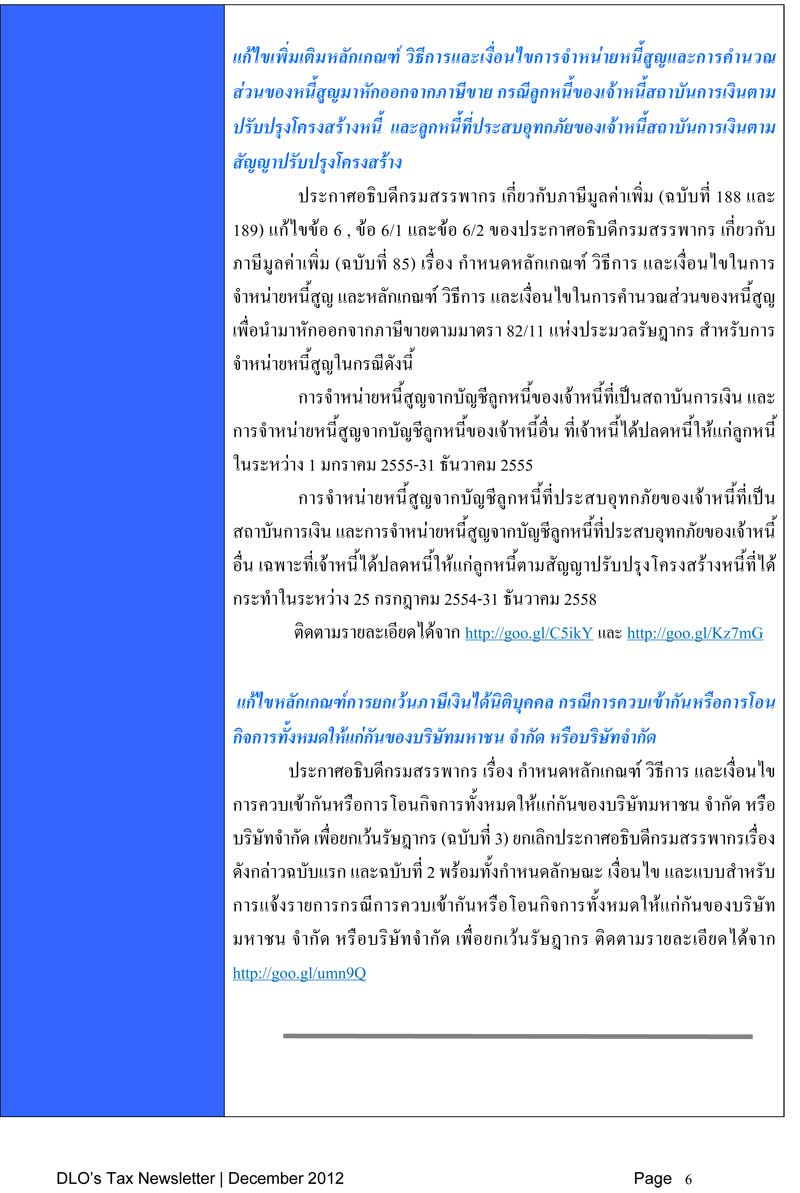 แก้ไขเพิ่มเติมหลักเกณฑ์ วิธีการและเงื่อนไขการจำหน่ายหนี้สูญและการคำนวณส่วนของหนี้สูญมาหักออกจากภาษีขาย กรณีลูกหนี้ของเจ้าหนี้สถาบันการเงินตามปรับปรุงโครงสร้างหนี้ และลูกหนี้ที่ประสบอุทกภัยของเจ้าหนี้สถาบันการเงินตามสัญญาปรับปรุงโครงสร้าง

ประกาศอธิบดีกรมสรรพากร เกี่ยวกับภาษีมูลค่าเพิ่ม (ฉบับที่ 188 และ 189) แก้ไขข้อ 6 , ข้อ 6/1 และข้อ 6/2 ของประกาศอธิบดีกรมสรรพากร เกี่ยวกับภาษีมูลค่าเพิ่ม (ฉบับที่ 85) เรื่อง กำหนดหลักเกณฑ์ วิธีการ และเงื่อนไขในการจำหน่ายหนี้สูญ และหลักเกณฑ์ วิธีการ และเงื่อนไขในการคำนวณส่วนของหนี้สูญเพื่อนำมาหักออกจากภาษีขายตามมาตรา 82/11 แห่งประมวลรัษฎากร สำหรับการจำหน่ายหนี้สูญในกรณีดังนี้

การจำหน่ายหนี้สูญจากบัญชีลูกหนี้ของเจ้าหนี้ที่เป็นสถาบันการเงิน และการจำหน่ายหนี้สูญจากบัญชีลูกหนี้ของเจ้าหนี้อื่น ที่เจ้าหนี้ได้ปลดหนี้ให้แก่ลูกหนี้ในระหว่าง 1 มกราคม 2555-31 ธันวาคม 2555

การจำหน่ายหนี้สูญจากบัญชีลูกหนี้ที่ประสบอุทกภัยของเจ้าหนี้ที่เป็นสถาบันการเงิน และการจำหน่ายหนี้สูญจากบัญชีลูกหนี้ที่ประสบอุทกภัยของเจ้าหนี้อื่น เฉพาะที่เจ้าหนี้ได้ปลดหนี้ให้แก่ลูกหนี้ตามสัญญาปรับปรุงโครงสร้างหนี้ที่ได้กระทำในระหว่าง 25 กรกฎาคม 2554-31 ธันวาคม 2558

ติดตามรายละเอียดได้จาก http://goo.gl/C5ikY และ http://goo.gl/Kz7mG

แก้ไขหลักเกณฑ์การยกเว้นภาษีเงินได้นิติบุคคล กรณีการควบเข้ากันหรือการโอนกิจการทั้งหมดให้แก่กันของบริษัทมหาชน จำกัด หรือบริษัทจำกัด

ประกาศอธิบดีกรมสรรพากร เรื่อง กำหนดหลักเกณฑ์ วิธีการ และเงื่อนไขการควบเข้ากันหรือการโอนกิจการทั้งหมดให้แก่กันของบริษัทมหาชน จำกัด หรือบริษัทจำกัด เพื่อยกเว้นรัษฎากร (ฉบับที่ 3) ยกเลิกประกาศอธิบดีกรมสรรพากรเรื่องดังกล่าวฉบับแรก และฉบับที่ 2 พร้อมทั้งกำหนดลักษณะ เงื่อนไข และแบบสำหรับการแจ้งรายการกรณีการควบเข้ากันหรือโอนกิจการทั้งหมดให้แก่กันของบริษัทมหาชน จำกัด หรือบริษัทจำกัด เพื่อยกเว้นรัษฎากร ติดตามรายละเอียดได้จาก http://goo.gl/umn9Q

DLO's Tax Newsletter | December 2012 Page 6